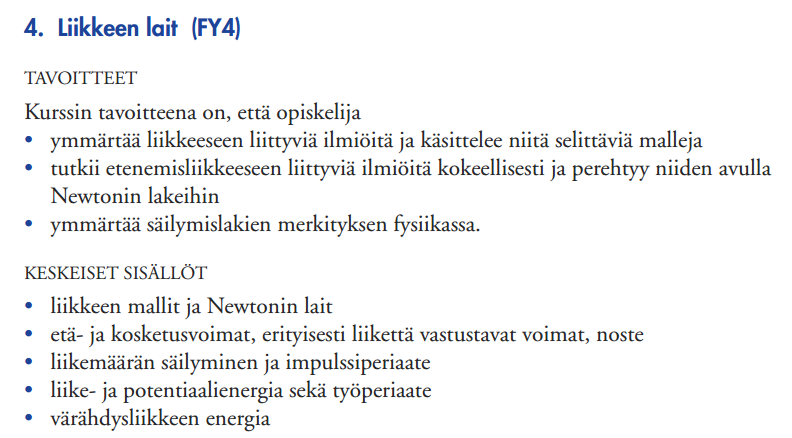 4. Liikkeen lait (FY4)

TAVOITTEET

Kurssin tavoitteena on, että opiskelija

• ymmärtää liikkeeseen liittyviä ilmiöitä ja käsittelee niitä selittäviä malleja
• tutkii etenemisliikkeeseen liittyviä ilmiöitä kokeellisesti ja perehtyy niiden avulla Newtonin lakeihin
• ymmärtää säilymislakien merkityksen fysiikassa.

KESKEISET SISÄLLÖT

• liikkeen mallit ja Newtonin lait
• etä- ja kosketusvoimat, erityisesti liikettä vastustavat voimat, noste
• liikemäärän säilyminen ja impulssiperiaate
• liike- ja potentiaalienergia sekä työperiaate
• värähdysliikkeen energia